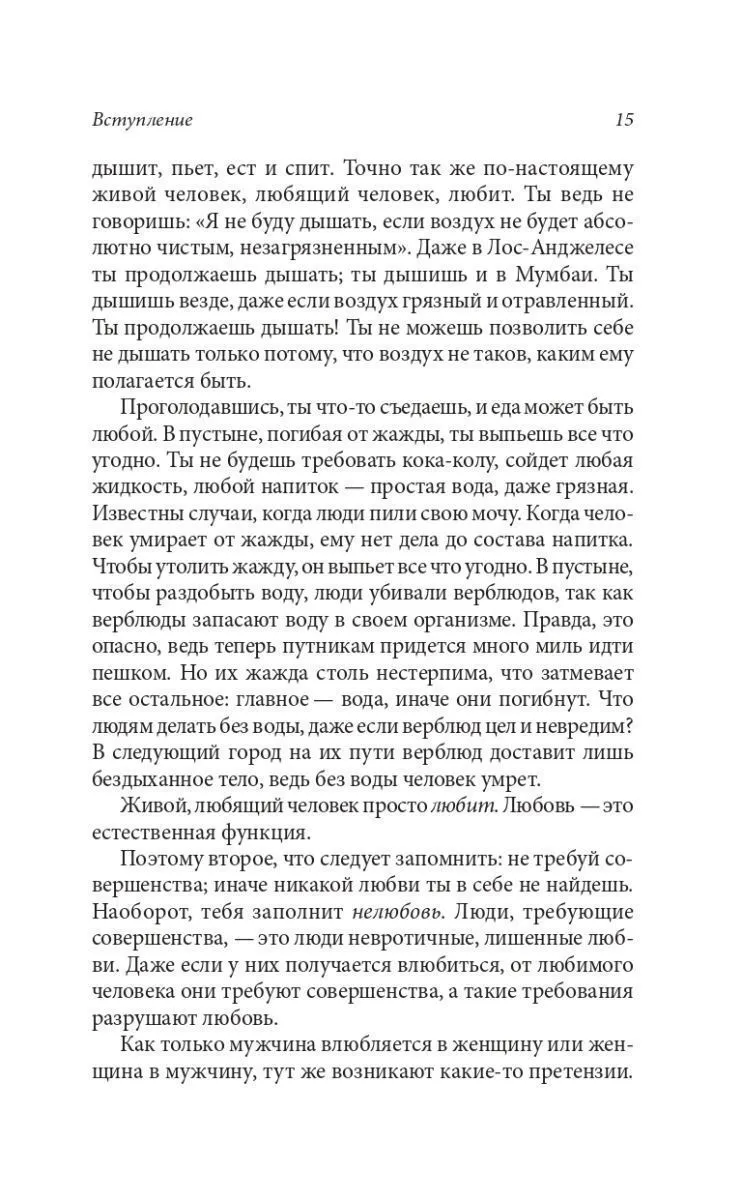 Вступление 15

дышит, пьет, ест и спит. Точно так же по-настоящему живой человек, любящий человек, любит. Ты ведь не говоришь: «Я не буду дышать, если воздух не будет абсолютно чистым, незагрязненным». Даже в Лос-Анджелесе ты продолжаешь дышать; ты дышишь и в Мумбаи. Ты дышишь везде, даже если воздух грязный и отравленный. Ты продолжаешь дышать! Ты не можешь позволить себе не дышать только потому, что воздух не таков, каким ему полагается быть.

Проголодавшись, ты что-то съедаешь, и еда может быть любой. В пустыне, погибая от жажды, ты выпьешь все что угодно. Ты не будешь требовать кока-колу, сойдет любая жидкость, любой напиток — простая вода, даже грязная. Известны случаи, когда люди пили свою мочу. Когда человек умирает от жажды, ему нет дела до состава напитка. Чтобы утолить жажду, он выпьет все что угодно. В пустыне, чтобы раздобыть воду, люди убивали верблюдов, так как верблюды запасают воду в своем организме. Правда, это опасно, ведь теперь путникам придется много миль идти пешком. Но их жажда столь нестерпима, что затмевает все остальное: главное — вода, иначе они погибнут. Что людям делать без воды, даже если верблюд цел и невредим? В следующий город на их пути верблюд доставит лишь бездыханное тело, ведь без воды человек умрет.

Живой, любящий человек просто любит. Любовь — это естественная функция.

Поэтому второе, что следует запомнить: не требуй совершенства; иначе никакой любви ты в себе не найдешь. Наоборот, тебя заполнит нелюбовь. Люди, требующие совершенства, — это люди невротичные, лишенные любви. Даже если у них получается влюбиться, от любимого человека они требуют совершенства, а такие требования разрушают любовь.

Как только мужчина влюбляется в женщину или женщина в мужчину, тут же возникают какие-то претензии.